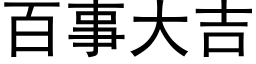 百事大吉